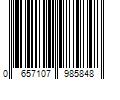 0 657107 985848